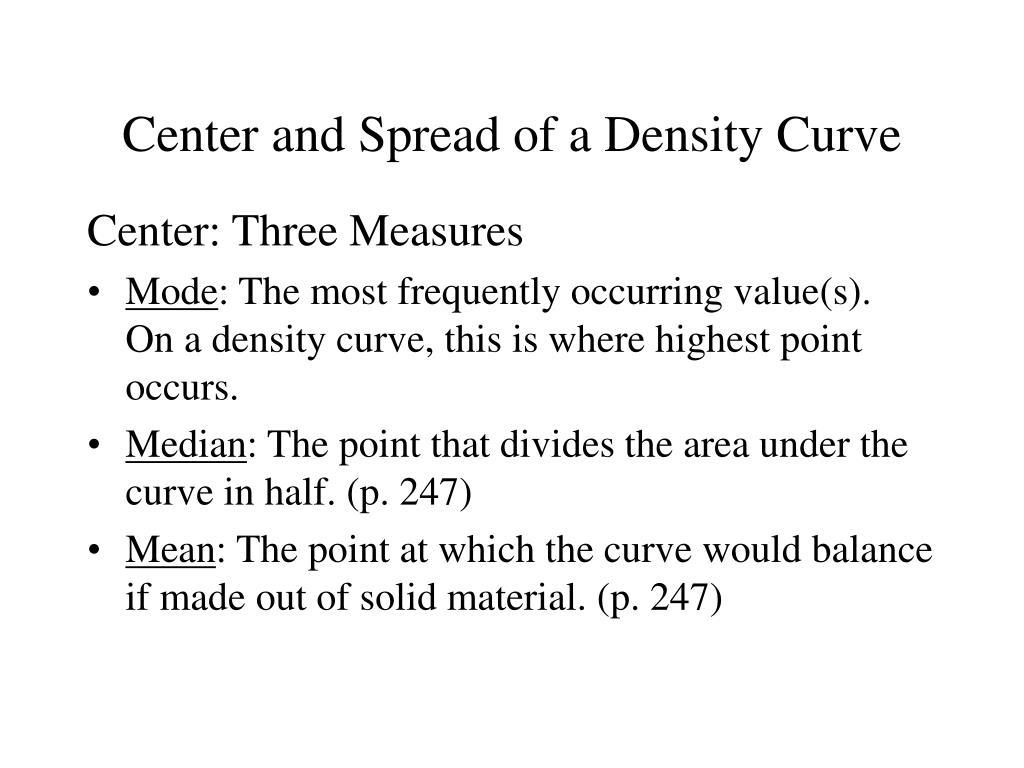 Center and Spread of a Density Curve

Center: Three Measures

• Mode: The most frequently occurring value(s). On a density curve, this is where highest point occurs.

• Median: The point that divides the area under the curve in half. (p. 247)

• Mean: The point at which the curve would balance if made out of solid material. (p. 247)